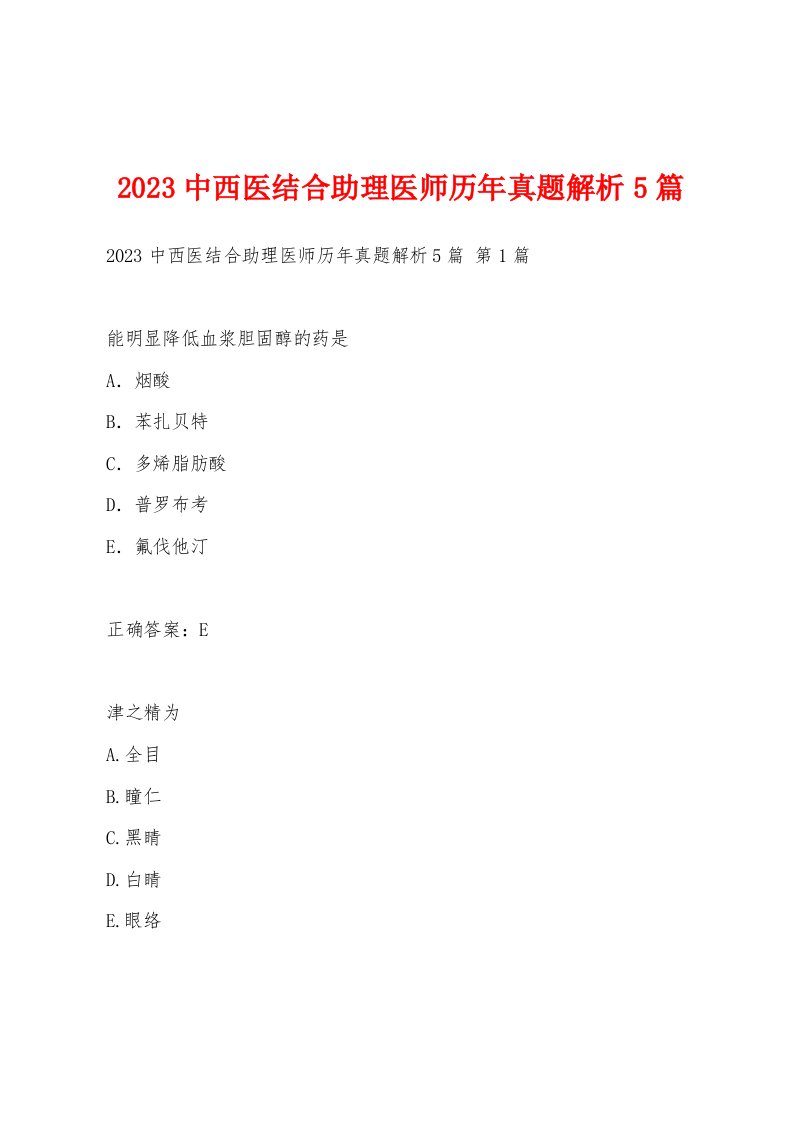 2023 中西医结合助理医师历年真题解析 5 篇

2023 中西医结合助理医师历年真题解析 5 篇 第 1 篇

能明显降低血浆胆固醇的药是

A. 烟酸

B. 苯扎贝特

C. 多烯脂肪酸

D. 普罗布考

E. 氟伐他汀

正确答案：E

津之精为

A.全目

B.瞳仁

C.黑睛

D.白睛

E.眼络